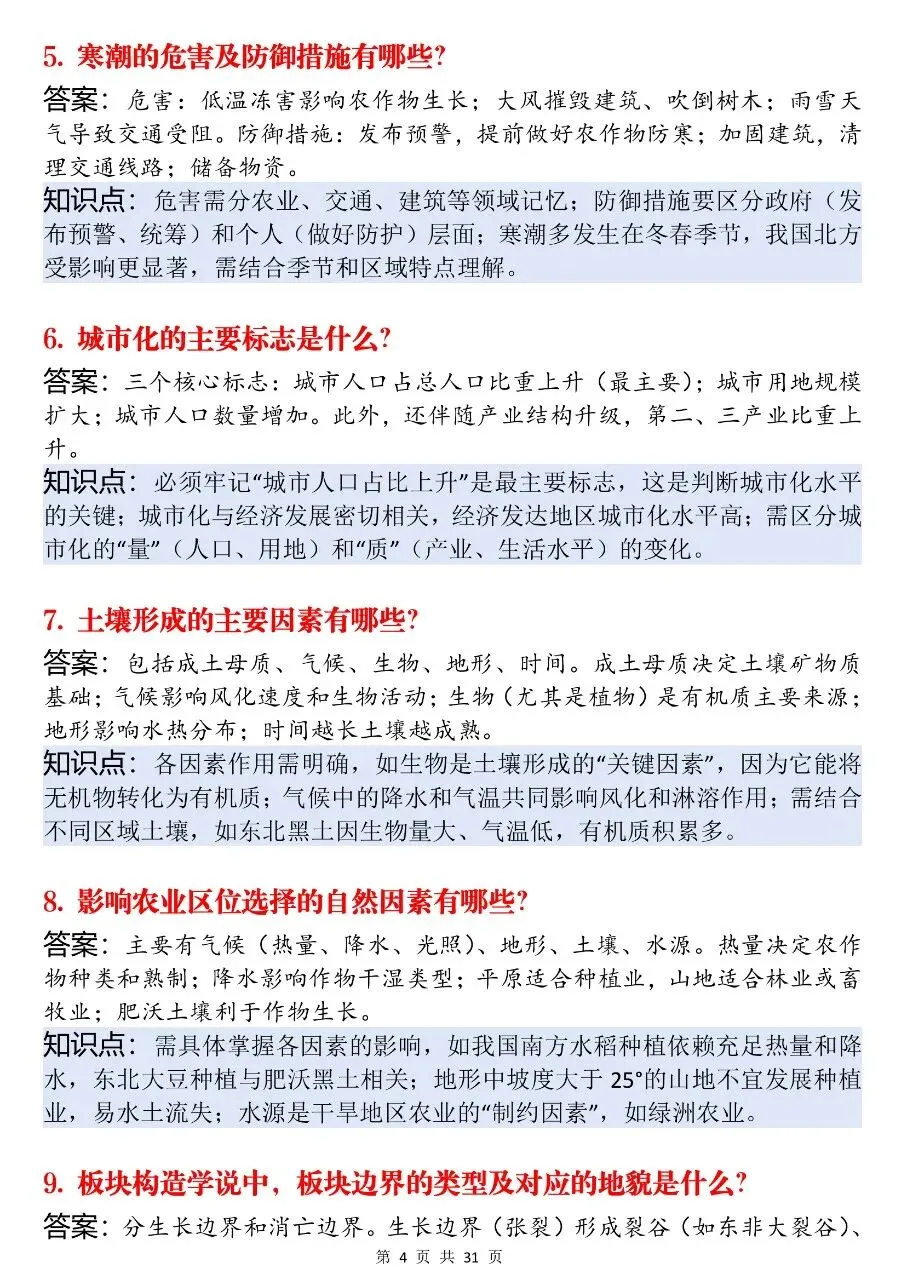 5. 寒潮的危害及防御措施有哪些?

答案：危害：低温冻害影响农作物生长；大风摧毁建筑、吹倒树木；雨雪天气导致交通受阻。防御措施：发布预警，提前做好农作物防寒；加固建筑，清理交通线路；储备物资。

知识点：危害需分农业、交通、建筑等领域记忆；防御措施要区分政府（发布预警、统筹）和个人（做好防护）层面；寒潮多发生在冬春季节，我国北方受影响更显著，需结合季节和区域特点理解。

6. 城市化的主要标志是什么?

答案：三个核心标志：城市人口占总人口比重上升（最主要）；城市用地规模扩大；城市人口数量增加。此外，还伴随产业结构升级，第二、三产业比重上升。

知识点：必须牢记“城市人口占比上升”是最主要标志，这是判断城市化水平的关键；城市化与经济发展密切相关，经济发达地区城市化水平高；需区分城市化的“量”（人口、用地）和“质”（产业、生活水平）的变化。

7. 土壤形成的主要因素有哪些?

答案：包括成土母质、气候、生物、地形、时间。成土母质决定土壤矿物质基础；气候影响风化速度和生物活动；生物（尤其是植物）是有机质主要来源；地形影响水热分布；时间越长土壤越成熟。

知识点：各因素作用需明确，如生物是土壤形成的“关键因素”，因为它能将无机物转化为有机质；气候中的降水和气温共同影响风化和淋溶作用；需结合不同区域土壤，如东北黑土因生物量大、气温低，有机质积累多。

8. 影响农业区位选择的自然因素有哪些?

答案：主要有气候（热量、降水、光照）、地形、土壤、水源。热量决定农作物种类和熟制；降水影响作物干湿类型；平原适合种植业，山地适合林业或畜牧业；肥沃土壤利于作物生长。

知识点：需具体掌握各因素的影响，如我国南方水稻种植依赖充足热量和降水，东北大豆种植与肥沃黑土相关；地形中坡度大于 25°的山地不宜发展种植业，易水土流失；水源是干旱地区农业的“制约因素”，如绿洲农业。

9. 板块构造学说中，板块边界的类型及对应的地貌是什么?

答案：分生长边界和消亡边界。生长边界（张裂）形成裂谷（如东非大裂谷）、

第 4 页 共 31 页